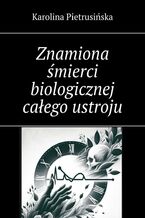 Karolina Pietrusińska

Znamiona śmierci biologicznej całego ustroju